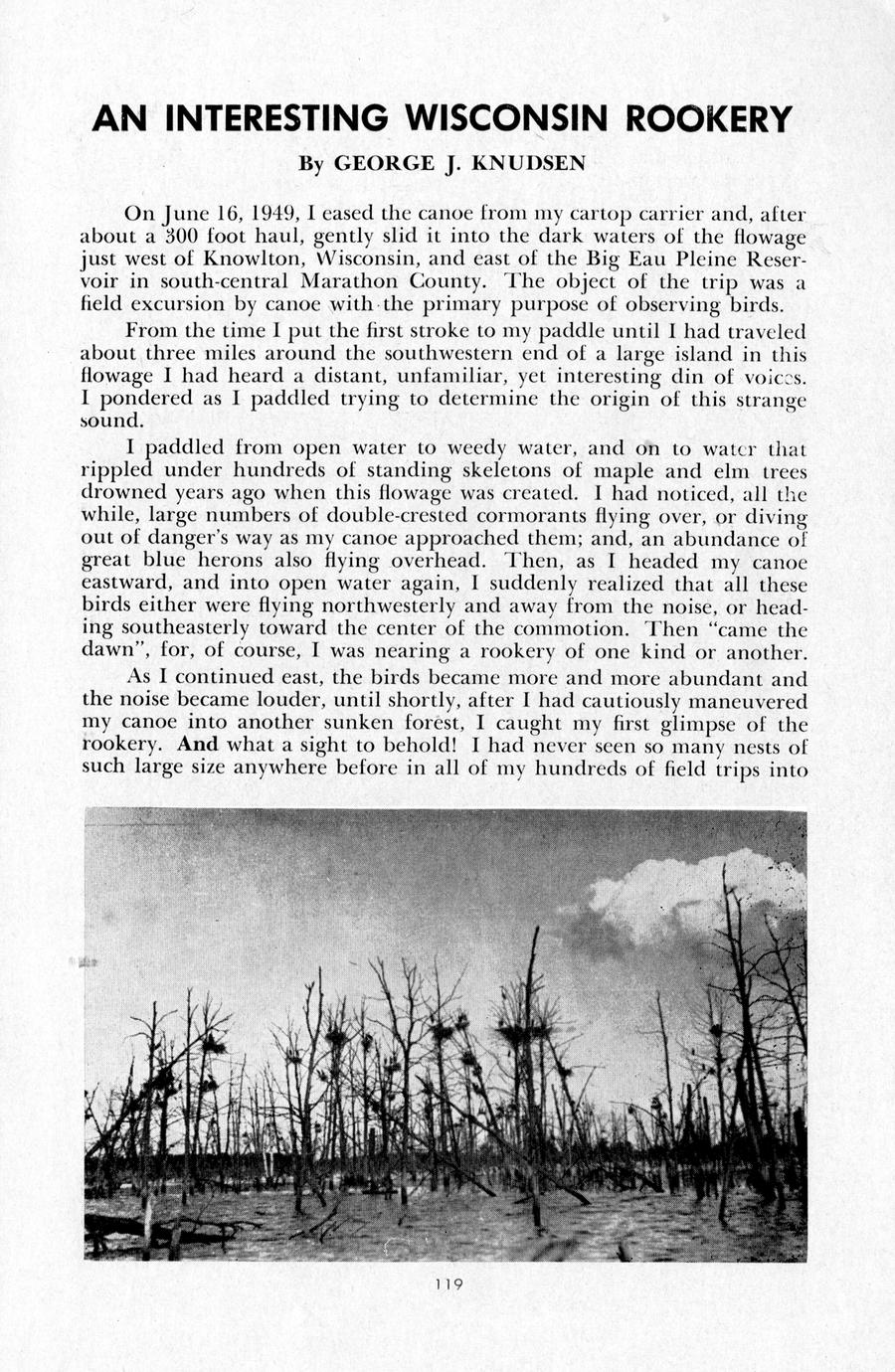 AN INTERESTING WISCONSIN ROOKERY

By GEORGE J. KNUDSEN

On June 16, 1949, I eased the canoe from my cartop carrier and, after about a 300 foot haul, gently slid it into the dark waters of the flowage just west of Knowlton, Wisconsin, and east of the Big Eau Pleine Reservoir in south-central Marathon County. The object of the trip was a field excursion by canoe with the primary purpose of observing birds.

From the time I put the first stroke to my paddle until I had traveled about three miles around the southwestern end of a large island in this flowage I had heard a distant, unfamiliar, yet interesting din of voices. I pondered as I paddled trying to determine the origin of this strange sound.

I paddled from open water to weedy water, and on to water that rippled under hundreds of standing skeletons of maple and elm trees drowned years ago when this flowage was created. I had noticed, all the while, large numbers of double-crested cormorants flying over, or diving out of danger's way as my canoe approached them; and, an abundance of great blue herons also flying overhead. Then, as I headed my canoe eastward, and into open water again, I suddenly realized that all these birds either were flying northwesterly and away from the noise, or heading southeasterly toward the center of the commotion. Then "came the dawn", for, of course, I was nearing a rookery of one kind or another.

As I continued east, the birds became more and more abundant and the noise became louder, until shortly, after I had cautiously maneuvered my canoe into another sunken forest, I caught my first glimpse of the rookery. And what a sight to behold! I had never seen so many nests of such large size anywhere before in all of my hundreds of field trips into

119